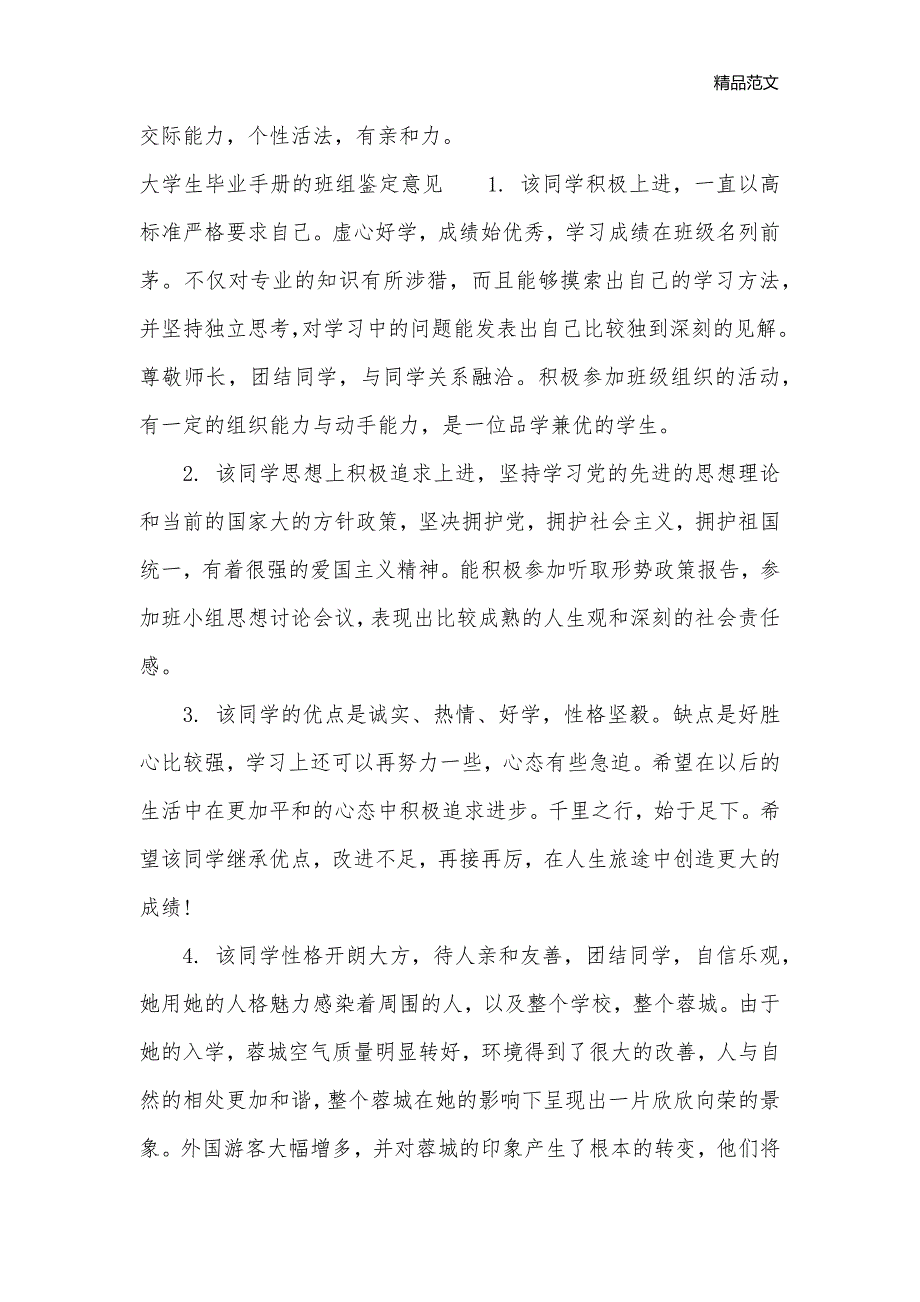 精品范文

交际能力，个性活法，有亲和力。

大学生毕业手册的班组鉴定意见　　1. 该同学积极上进，一直以高标准严格要求自己。虚心好学，成绩始优秀，学习成绩在班级名列前茅。不仅对专业的知识有所涉猎，而且能够摸索出自己的学习方法，并坚持独立思考,对学习中的问题能发表出自己比较独到深刻的见解。尊敬师长，团结同学，与同学关系融洽。积极参加班级组织的活动，有一定的组织能力与动手能力，是一位品学兼优的学生。

2. 该同学思想上积极追求上进，坚持学习党的先进的思想理论和当前的国家大的方针政策，坚决拥护党，拥护社会主义，拥护祖国统一，有着很强的爱国主义精神。能积极参加听取形势政策报告，参加班小组思想讨论会议,表现出比较成熟的人生观和深刻的社会责任感。

3. 该同学的优点是诚实、热情、好学，性格坚毅。缺点是好胜心比较强，学习上还可以再努力一些，心态有些急迫。希望在以后的生活中在更加平和的心态中积极追求进步。千里之行，始于足下。希望该同学继承优点，改进不足，再接再厉，在人生旅途中创造更大的成绩!

4. 该同学性格开朗大方，待人亲和友善，团结同学，自信乐观，她用她的人格魅力感染着周围的人，以及整个学校，整个蓉城。由于她的入学，蓉城空气质量明显转好，环境得到了很大的改善，人与自然的相处更加和谐,整个蓉城在她的影响下呈现出一片欣欣向荣的景象。外国游客大幅增多，并对蓉城的印象产生了根本的转变，他们将